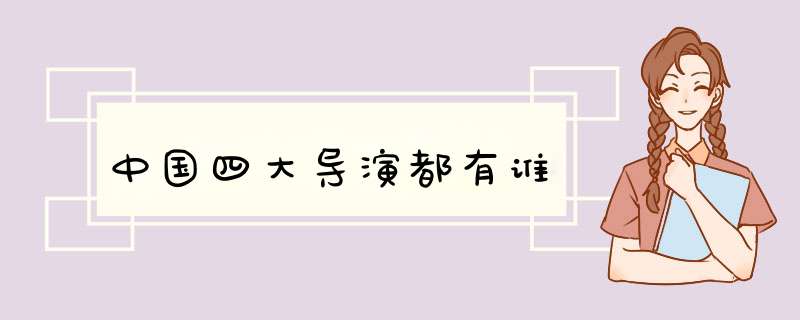 中国四大导演都有谁